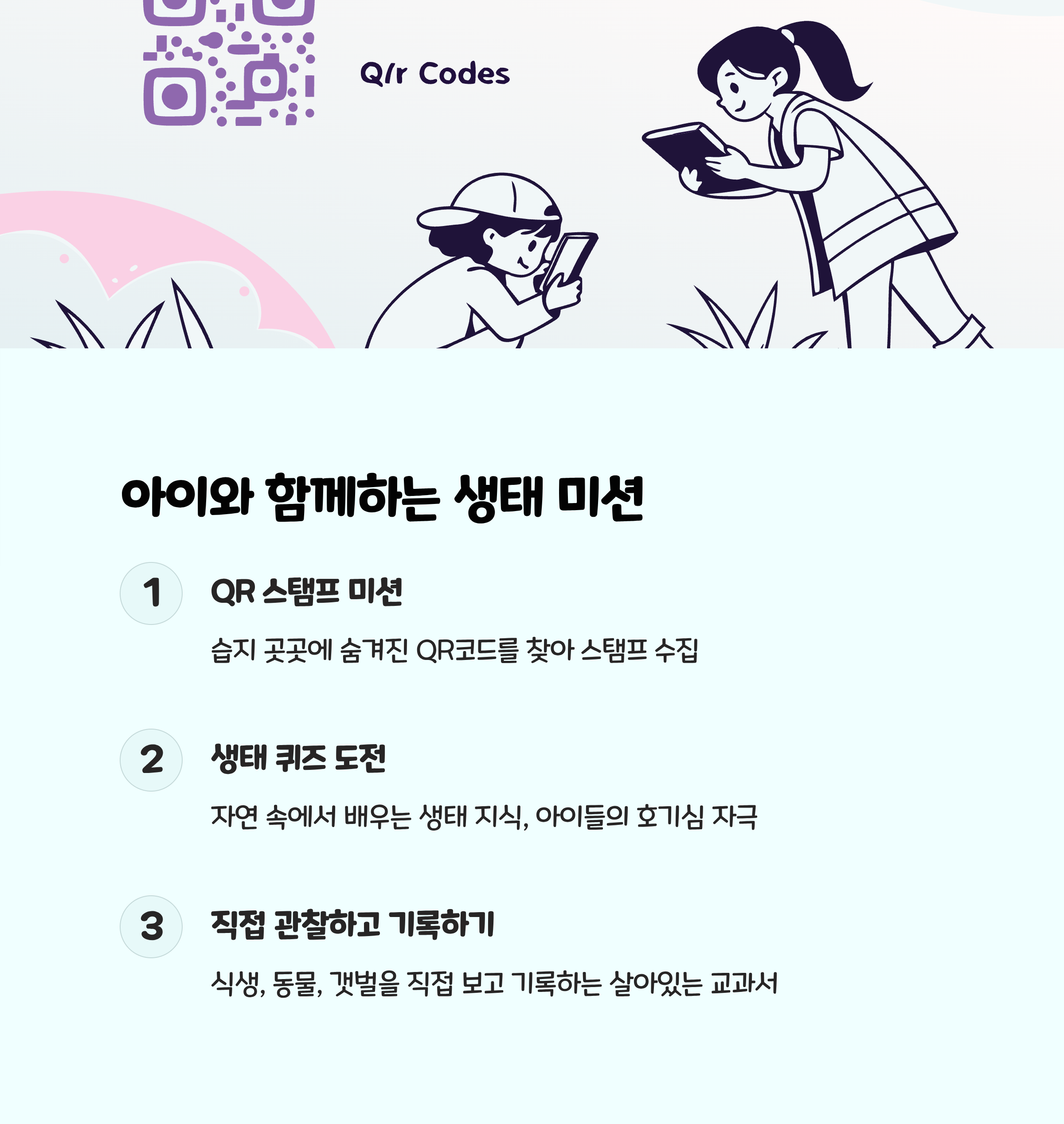 Q/r Codes

아이와 함께하는 생태 미션

1

QR 스탬프 미션

습지 곳곳에 숨겨진 QR코드를 찾아 스탬프 수집

2

생태 퀴즈 도전

자연 속에서 배우는 생태 지식, 아이들의 호기심 자극

3

직접 관찰하고 기록하기

식생, 동물, 갯벌을 직접 보고 기록하는 살아있는 교과서